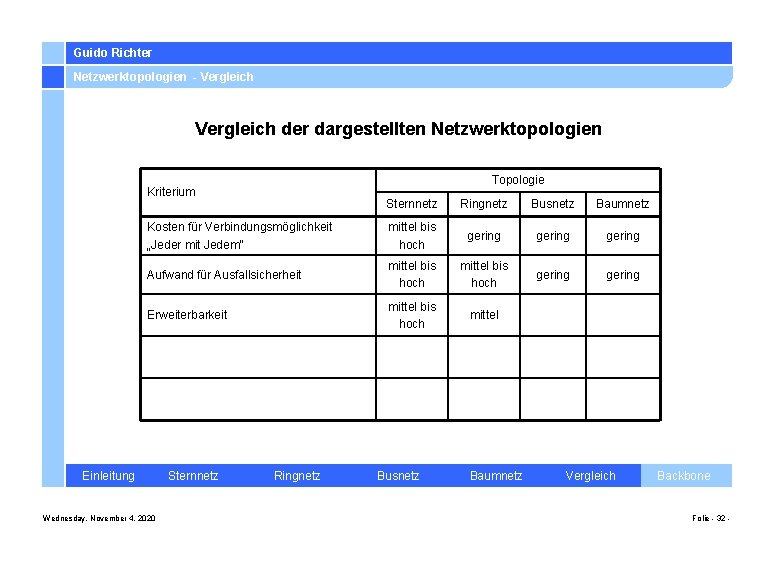 Guido Richter

Netzwerktopologien - Vergleich

Vergleich der dargestellten Netzwerktopologien

| Kriterium | Topologie | | | |
|---|---|---|---|---|
| | Sternnetz | Ringnetz | Busnetz | Baumnetz |
| Kosten für Verbindungsmöglichkeit „Jeder mit Jedem" | mittel bis hoch | gering | gering | gering |
| Aufwand für Ausfallsicherheit | mittel bis hoch | mittel bis hoch | gering | gering |
| Erweiterbarkeit | mittel bis hoch | mittel | | |
| | | | | |
| | | | | |

Einleitung Sternnetz Ringnetz Busnetz Baumnetz Vergleich Backbone

Wednesday, November 4, 2020

Folie - 32 -